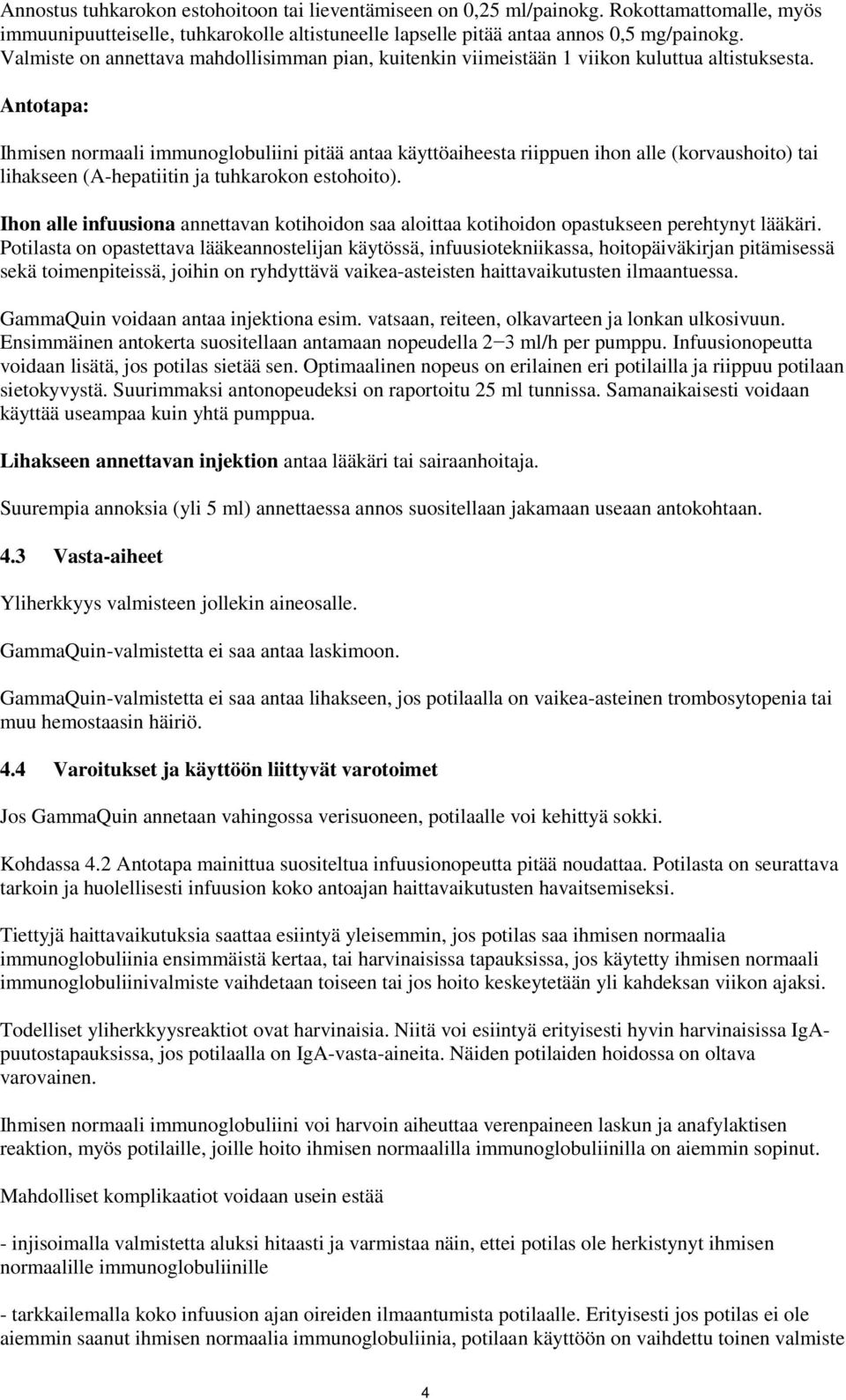 Annostus tuhkarokon estohoitoon tai lieventämiseen on 0,25 ml/painokg. Rokottamattomalle, myös immuunipuutteiselle, tuhkarokolle altistuneelle lapselle pitää antaa annos 0,5 mg/painokg. Valmiste on annettava mahdollisimman pian, kuitenkin viimeistään 1 viikon kuluttua altistuksesta.

Antotapa:

Ihmisen normaali immunoglobuliini pitää antaa käyttöaiheesta riippuen ihon alle (korvaushoito) tai lihakseen (A-hepatiitin ja tuhkarokon estohoito).

Ihon alle infuusiona annettavan kotihoidon saa aloittaa kotihoidon opastukseen perehtynyt lääkäri. Potilasta on opastettava lääkeannostelijan käytössä, infuusiotekniikassa, hoitopäiväkirjan pitämisessä sekä toimenpiteissä, joihin on ryhdyttävä vaikea-asteisten haittavaikutusten ilmaantuessa.

GammaQuin voidaan antaa injektiona esim. vatsaan, reiteen, olkavarteen ja lonkan ulkosivuun. Ensimmäinen antokerta suositellaan antamaan nopeudella 2−3 ml/h per pumppu. Infuusionopeutta voidaan lisätä, jos potilas sietää sen. Optimaalinen nopeus on erilainen eri potilailla ja riippuu potilaan sietokyvystä. Suurimmaksi antonopeudeksi on raportoitu 25 ml tunnissa. Samanaikaisesti voidaan käyttää useampaa kuin yhtä pumppua.

Lihakseen annettavan injektion antaa lääkäri tai sairaanhoitaja.

Suurempia annoksia (yli 5 ml) annettaessa annos suositellaan jakamaan useaan antokohtaan.

4.3 Vasta-aiheet

Yliherkkyys valmisteen jollekin aineosalle.

GammaQuin-valmistetta ei saa antaa laskimoon.

GammaQuin-valmistetta ei saa antaa lihakseen, jos potilaalla on vaikea-asteinen trombosytopenia tai muu hemostaasin häiriö.

4.4 Varoitukset ja käyttöön liittyvät varotoimet

Jos GammaQuin annetaan vahingossa verisuoneen, potilaalle voi kehittyä sokki.

Kohdassa 4.2 Antotapa mainittua suositeltua infuusionopeutta pitää noudattaa. Potilasta on seurattava tarkoin ja huolellisesti infuusion koko antoajan haittavaikutusten havaitsemiseksi.

Tiettyjä haittavaikutuksia saattaa esiintyä yleisemmin, jos potilas saa ihmisen normaalia immunoglobuliinia ensimmäistä kertaa, tai harvinaisissa tapauksissa, jos käytetty ihmisen normaali immunoglobuliinivalmiste vaihdetaan toiseen tai jos hoito keskeytetään yli kahdeksan viikon ajaksi.

Todelliset yliherkkyysreaktiot ovat harvinaisia. Niitä voi esiintyä erityisesti hyvin harvinaisissa IgA-puutostapauksissa, jos potilaalla on IgA-vasta-aineita. Näiden potilaiden hoidossa on oltava varovainen.

Ihmisen normaali immunoglobuliini voi harvoin aiheuttaa verenpaineen laskun ja anafylaktisen reaktion, myös potilaille, joille hoito ihmisen normaalilla immunoglobuliinilla on aiemmin sopinut.

Mahdolliset komplikaatiot voidaan usein estää

- injisoimalla valmistetta aluksi hitaasti ja varmistaa näin, ettei potilas ole herkistynyt ihmisen normaalille immunoglobuliinille

- tarkkailemalla koko infuusion ajan oireiden ilmaantumista potilaalle. Erityisesti jos potilas ei ole aiemmin saanut ihmisen normaalia immunoglobuliinia, potilaan käyttöön on vaihdettu toinen valmiste

4